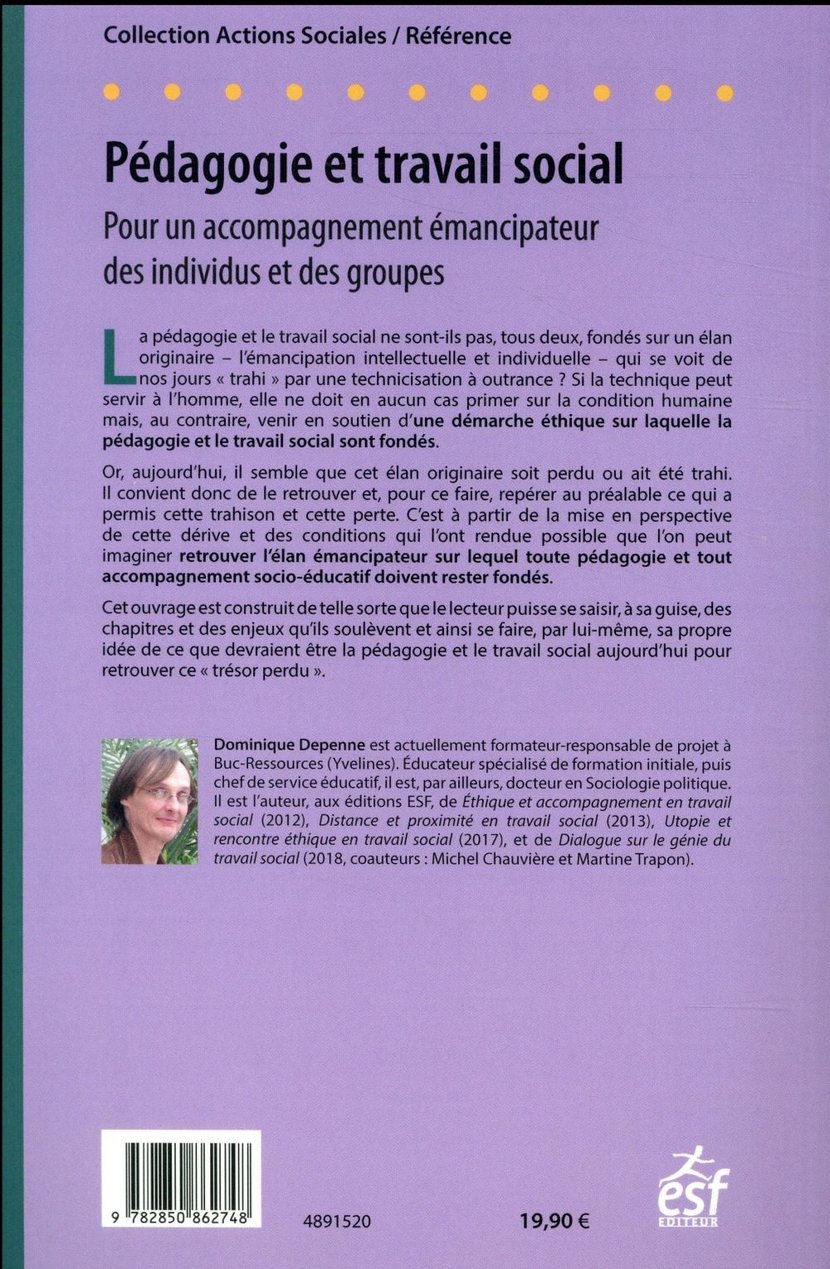 Collection Actions Sociales / Référence

Pédagogie et travail social

Pour un accompagnement émancipateur des individus et des groupes

La pédagogie et le travail social ne sont-ils pas, tous deux, fondés sur un élan originaire – l'émancipation intellectuelle et individuelle – qui se voit de nos jours « trahi » par une technicisation à outrance ? Si la technique peut servir à l'homme, elle ne doit en aucun cas primer sur la condition humaine mais, au contraire, venir en soutien d'une démarche éthique sur laquelle la pédagogie et le travail social sont fondés.

Or, aujourd'hui, il semble que cet élan originaire soit perdu ou ait été trahi. Il convient donc de le retrouver et, pour ce faire, repérer au préalable ce qui a permis cette trahison et cette perte. C'est à partir de la mise en perspective de cette dérive et des conditions qui l'ont rendue possible que l'on peut imaginer retrouver l'élan émancipateur sur lequel toute pédagogie et tout accompagnement socio-éducatif doivent rester fondés.

Cet ouvrage est construit de telle sorte que le lecteur puisse se saisir, à sa guise, des chapitres et des enjeux qu'ils soulèvent et ainsi se faire, par lui-même, sa propre idée de ce que devraient être la pédagogie et le travail social aujourd'hui pour retrouver ce « trésor perdu ».

Dominique Depenne est actuellement formateur-responsable de projet à Buc-Ressources (Yvelines). Éducateur spécialisé de formation initiale, puis chef de service éducatif, il est, par ailleurs, docteur en Sociologie politique. Il est l'auteur, aux éditions ESF, de Éthique et accompagnement en travail social (2012), Distance et proximité en travail social (2013), Utopie et rencontre éthique en travail social (2017), et de Dialogue sur le génie du travail social (2018, coauteurs : Michel Chauvière et Martine Trapon).

9 782850 862748

4891520

19,90 €

esf EDITEUR